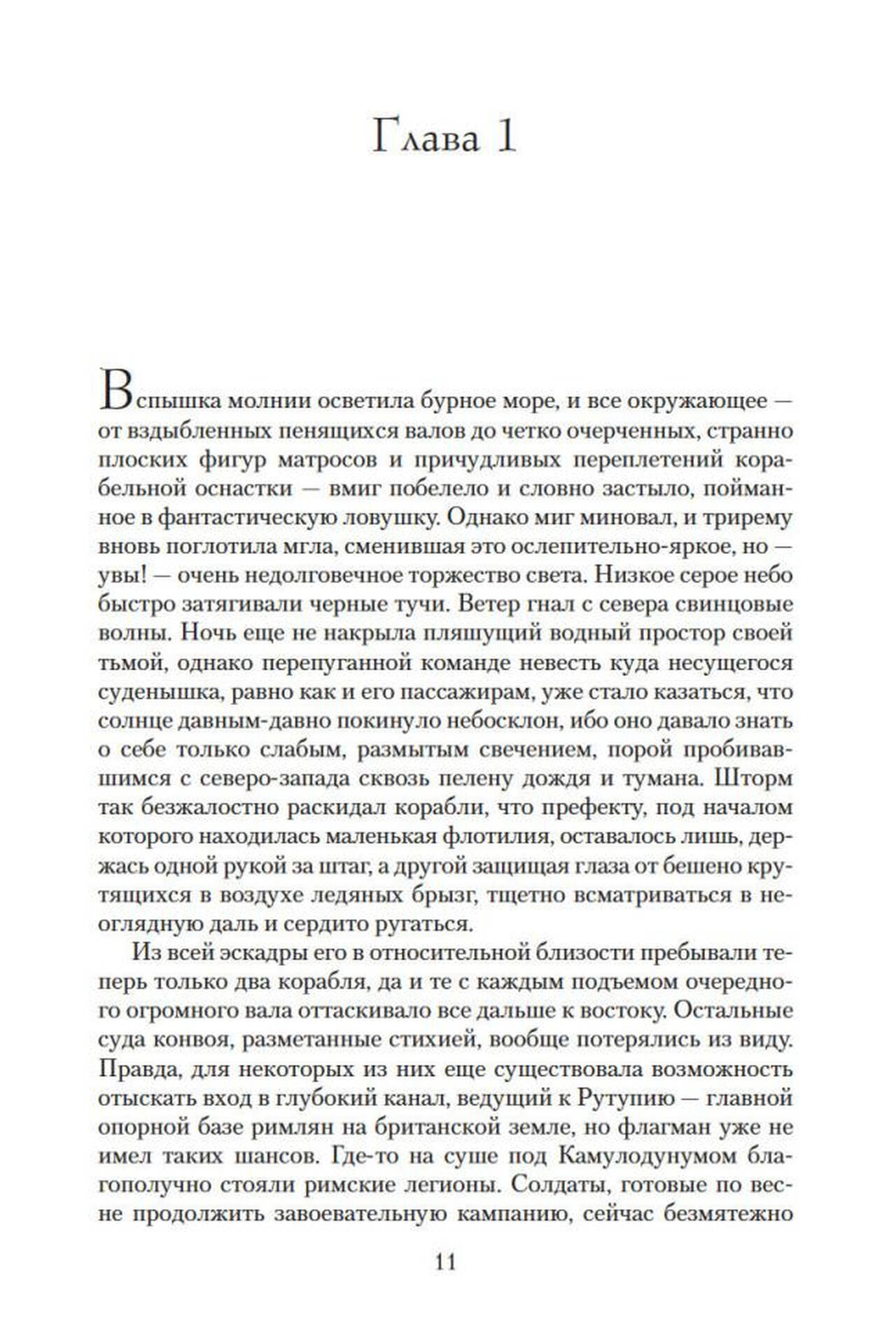 Глава 1

Вспышка молнии осветила бурное море, и все окружающее — от вздыбленных пенящихся валов до четко очерченных, странно плоских фигур матросов и причудливых переплетений корабельной оснастки — вмиг побелело и словно застыло, пойманное в фантастическую ловушку. Однако миг миновал, и трирему вновь поглотила мгла, сменившая это ослепительно-яркое, но — увы! — очень недолговечное торжество света. Низкое серое небо быстро затягивали черные тучи. Ветер гнал с севера свинцовые волны. Ночь еще не накрыла пляшущий водный простор своей тьмой, однако перепуганной команде невесть куда несущегося суденышка, равно как и его пассажирам, уже стало казаться, что солнце давным-давно покинуло небосклон, ибо оно давало знать о себе только слабым, размытым свечением, порой пробивавшимся с северо-запада сквозь пелену дождя и тумана. Шторм так безжалостно раскидал корабли, что префекту, под началом которого находилась маленькая флотилия, оставалось лишь, держась одной рукой за штаг, а другой защищая глаза от бешено крутящихся в воздухе ледяных брызг, тщетно всматриваться в неоглядную даль и сердито ругаться.

Из всей эскадры его в относительной близости пребывали теперь только два корабля, да и те с каждым подъемом очередного огромного вала оттаскивало все дальше к востоку. Остальные суда конвоя, разметанные стихией, вообще потерялись из виду. Правда, для некоторых из них еще существовала возможность отыскать вход в глубокий канал, ведущий к Рутупию — главной опорной базе римлян на британской земле, но флагман уже не имел таких шансов. Где-то на суше под Камулодунумом благополучно стояли римские легионы. Солдаты, готовые по весне продолжить завоевательную кампанию, сейчас безмятежно

11